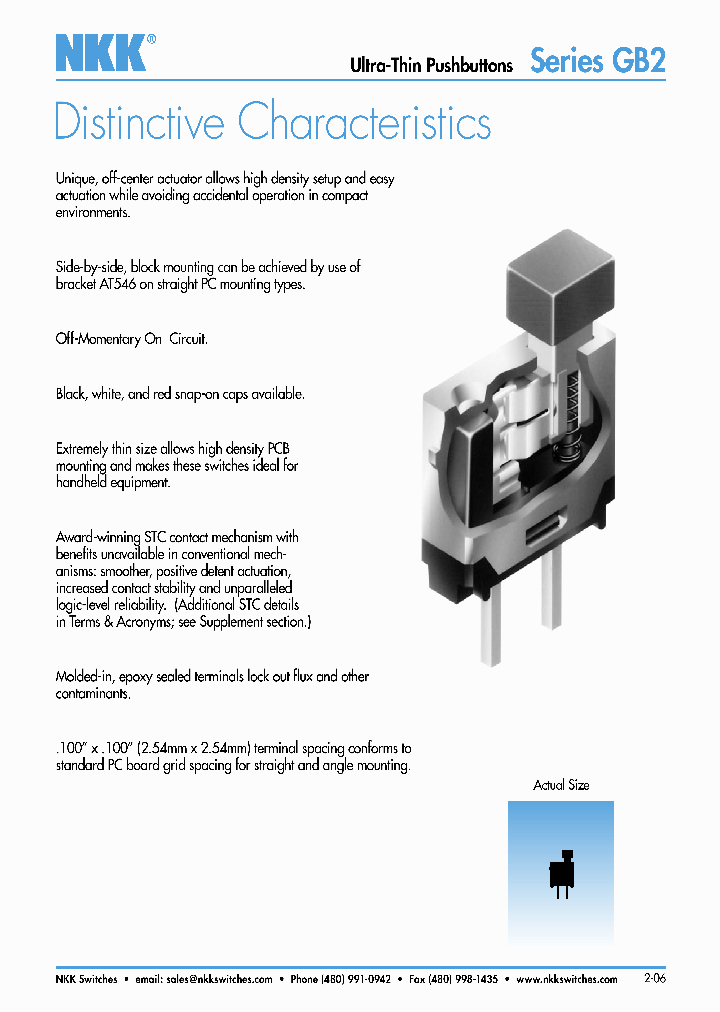 NKK®

Ultra-Thin Pushbuttons Series GB2

Distinctive Characteristics

Unique, off-center actuator allows high density setup and easy actuation while avoiding accidental operation in compact environments.

Side-by-side, block mounting can be achieved by use of bracket AT546 on straight PC mounting types.

Off-Momentary On Circuit.

Black, white, and red snap-on caps available.

Extremely thin size allows high density PCB mounting and makes these switches ideal for handheld equipment.

Award-winning STC contact mechanism with benefits unavailable in conventional mechanisms: smoother, positive detent actuation, increased contact stability and unparalleled logic-level reliability. (Additional STC details in Terms & Acronyms; see Supplement section.)

Molded-in, epoxy sealed terminals lock out flux and other contaminants.

.100" x .100" (2.54mm x 2.54mm) terminal spacing conforms to standard PC board grid spacing for straight and angle mounting.

Actual Size

NKK Switches • email: sales@nkkswitches.com • Phone (480) 991-0942 • Fax (480) 998-1435 • www.nkkswitches.com

2-06